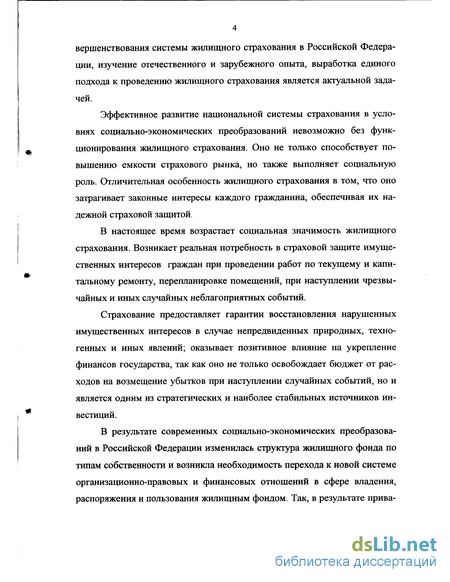 4

вершенствования системы жилищного страхования в Российской Федерации, изучение отечественного и зарубежного опыта, выработка единого подхода к проведению жилищного страхования является актуальной задачей.

Эффективное развитие национальной системы страхования в условиях социально-экономических преобразований невозможно без функционирования жилищного страхования. Оно не только способствует повышению емкости страхового рынка, но также выполняет социальную роль. Отличительная особенность жилищного страхования в том, что оно затрагивает законные интересы каждого гражданина, обеспечивая их надежной страховой защитой.

В настоящее время возрастает социальная значимость жилищного страхования. Возникает реальная потребность в страховой защите имущественных интересов граждан при проведении работ по текущему и капитальному ремонту, перепланировке помещений, при наступлении чрезвычайных и иных случайных неблагоприятных событий.

Страхование предоставляет гарантии восстановления нарушенных имущественных интересов в случае непредвиденных природных, техногенных и иных явлений; оказывает позитивное влияние на укрепление финансов государства, так как оно не только освобождает бюджет от расходов на возмещение убытков при наступлении случайных событий, но и является одним из стратегических и наиболее стабильных источников инвестиций.

В результате современных социально-экономических преобразований в Российской Федерации изменилась структура жилищного фонда по типам собственности и возникла необходимость перехода к новой системе организационно-правовых и финансовых отношений в сфере владения, распоряжения и пользования жилищным фондом. Так, в результате прива-

dsLib.net
библиотека диссертаций